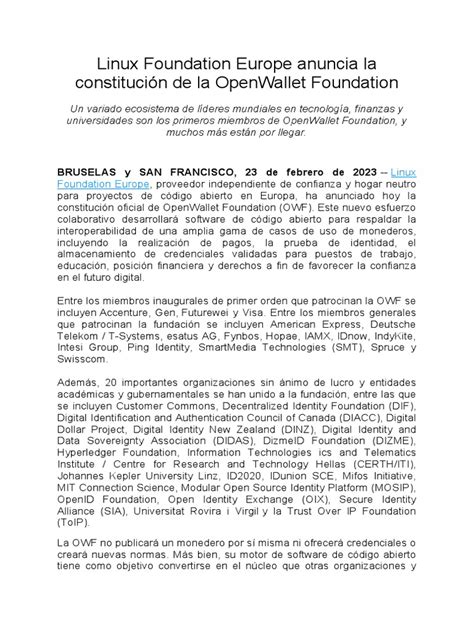 Linux Foundation Europe anuncia la constitución de la OpenWallet Foundation

Un variado ecosistema de líderes mundiales en tecnología, finanzas y universidades son los primeros miembros de OpenWallet Foundation, y muchos más están por llegar.

BRUSELAS y SAN FRANCISCO, 23 de febrero de 2023 -- Linux Foundation Europe, proveedor independiente de confianza y hogar neutro para proyectos de código abierto en Europa, ha anunciado hoy la constitución oficial de OpenWallet Foundation (OWF). Este nuevo esfuerzo colaborativo desarrollará software de código abierto para respaldar la interoperabilidad de una amplia gama de casos de uso de monederos, incluyendo la realización de pagos, la prueba de identidad, el almacenamiento de credenciales validadas para puestos de trabajo, educación, posición financiera y derechos a fin de favorecer la confianza en el futuro digital.

Entre los miembros inaugurales de primer orden que patrocinan la OWF se incluyen Accenture, Gen, Futurewei y Visa. Entre los miembros generales que patrocinan la fundación se incluyen American Express, Deutsche Telekom / T-Systems, esatus AG, Fynbos, Hopae, IAMX, IDnow, IndyKite, Intesi Group, Ping Identity, SmartMedia Technologies (SMT), Spruce y Swisscom.

Además, 20 importantes organizaciones sin ánimo de lucro y entidades académicas y gubernamentales se han unido a la fundación, entre las que se incluyen Customer Commons, Decentralized Identity Foundation (DIF), Digital Identification and Authentication Council of Canada (DIACC), Digital Dollar Project, Digital Identity New Zealand (DINZ), Digital Identity and Data Sovereignty Association (DIDAS), DizmeID Foundation (DIZME), Hyperledger Foundation, Information Technologies ics and Telematics Institute / Centre for Research and Technology Hellas (CERTH/ITI), Johannes Kepler University Linz, ID2020, IDunion SCE, Mifos Initiative, MIT Connection Science, Modular Open Source Identity Platform (MOSIP), OpenID Foundation, Open Identity Exchange (OIX), Secure Identity Alliance (SIA), Universitat Rovira i Virgil y la Trust Over IP Foundation (ToIP).

La OWF no publicará un monedero por sí misma ni ofrecerá credenciales o creará nuevas normas. Más bien, su motor de software de código abierto tiene como objetivo convertirse en el núcleo que otras organizaciones y